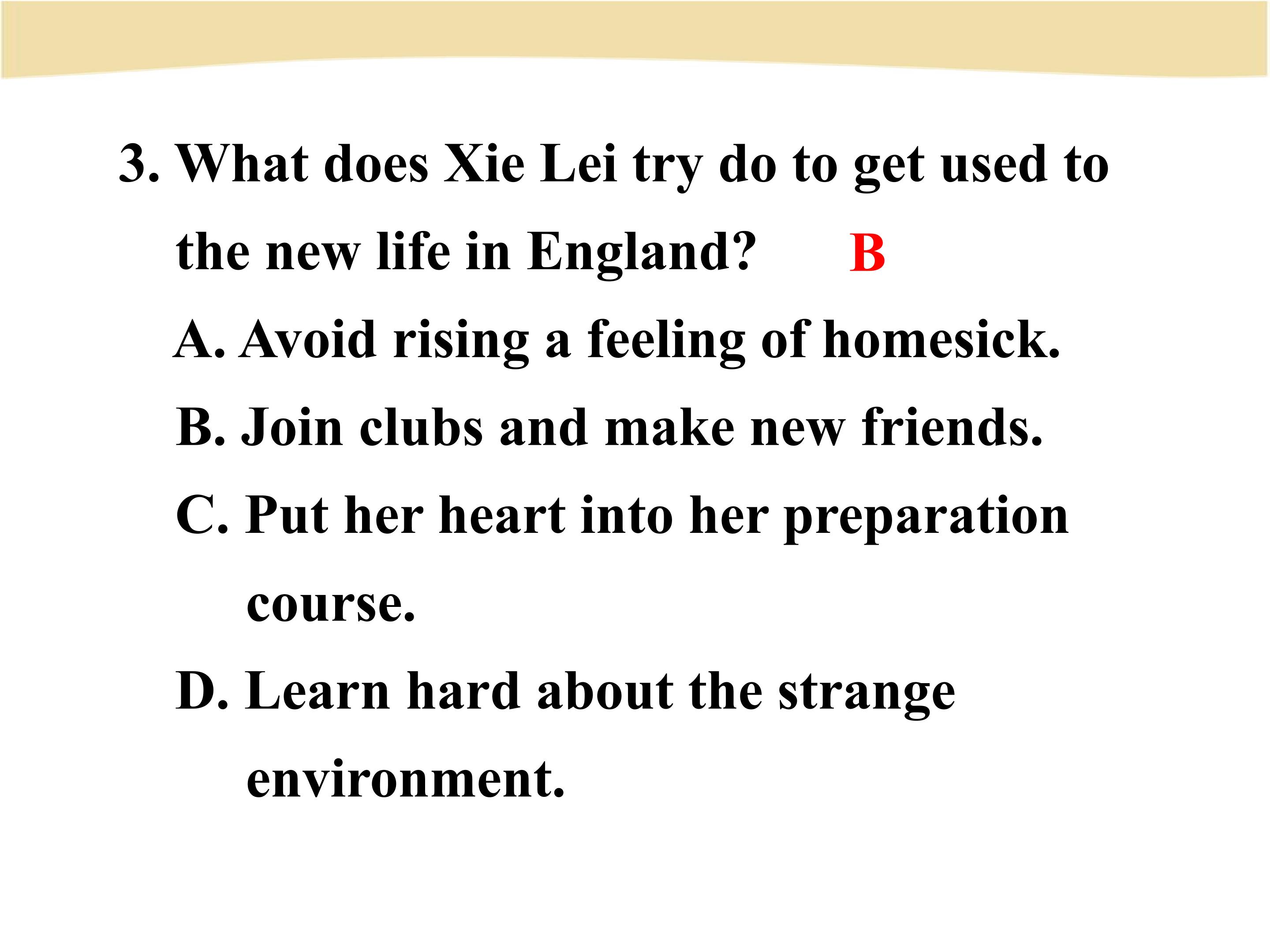 3. What does Xie Lei try do to get used to the new life in England? B

A. Avoid rising a feeling of homesick.

B. Join clubs and make new friends.

C. Put her heart into her preparation course.

D. Learn hard about the strange environment.